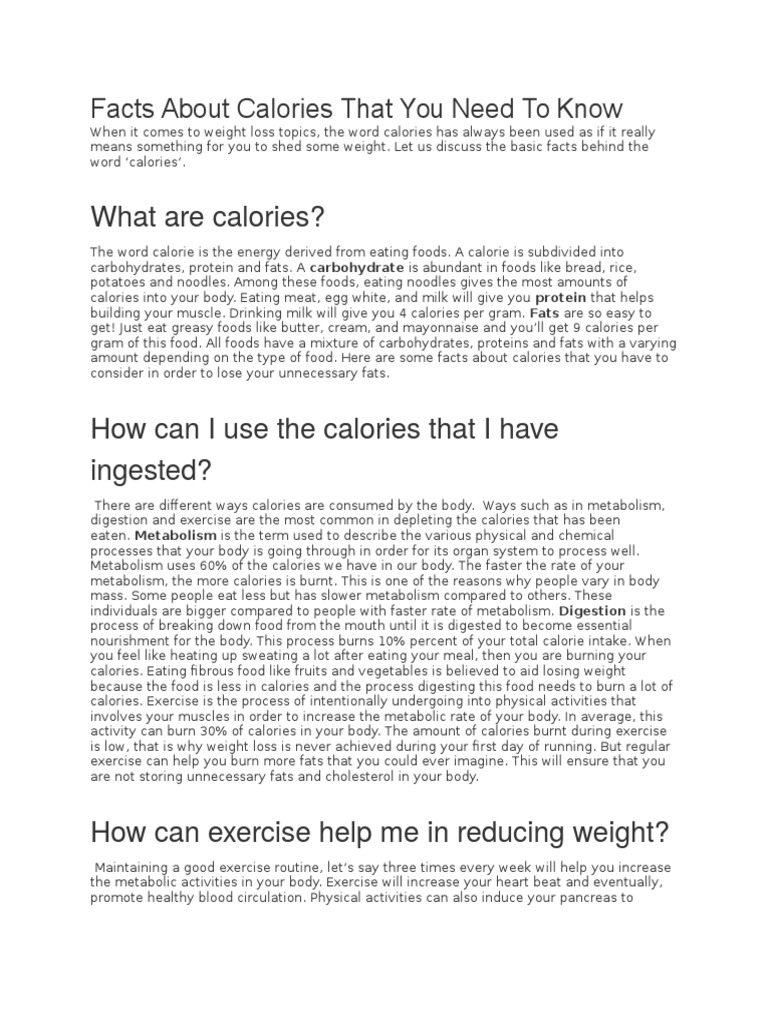 Facts About Calories That You Need To Know

When it comes to weight loss topics, the word calories has always been used as if it really means something for you to shed some weight. Let us discuss the basic facts behind the word 'calories'.

What are calories?

The word calorie is the energy derived from eating foods. A calorie is subdivided into carbohydrates, protein and fats. A carbohydrate is abundant in foods like bread, rice, potatoes and noodles. Among these foods, eating noodles gives the most amounts of calories into your body. Eating meat, egg white, and milk will give you protein that helps building your muscle. Drinking milk will give you 4 calories per gram. Fats are so easy to get! Just eat greasy foods like butter, cream, and mayonnaise and you'll get 9 calories per gram of this food. All foods have a mixture of carbohydrates, proteins and fats with a varying amount depending on the type of food. Here are some facts about calories that you have to consider in order to lose your unnecessary fats.

How can I use the calories that I have ingested?

There are different ways calories are consumed by the body. Ways such as in metabolism, digestion and exercise are the most common in depleting the calories that has been eaten. Metabolism is the term used to describe the various physical and chemical processes that your body is going through in order for its organ system to process well. Metabolism uses 60% of the calories we have in our body. The faster the rate of your metabolism, the more calories is burnt. This is one of the reasons why people vary in body mass. Some people eat less but has slower metabolism compared to others. These individuals are bigger compared to people with faster rate of metabolism. Digestion is the process of breaking down food from the mouth until it is digested to become essential nourishment for the body. This process burns 10% percent of your total calorie intake. When you feel like heating up sweating a lot after eating your meal, then you are burning your calories. Eating fibrous food like fruits and vegetables is believed to aid losing weight because the food is less in calories and the process digesting this food needs to burn a lot of calories. Exercise is the process of intentionally undergoing into physical activities that involves your muscles in order to increase the metabolic rate of your body. In average, this activity can burn 30% of calories in your body. The amount of calories burnt during exercise is low, that is why weight loss is never achieved during your first day of running. But regular exercise can help you burn more fats that you could ever imagine. This will ensure that you are not storing unnecessary fats and cholesterol in your body.

How can exercise help me in reducing weight?

Maintaining a good exercise routine, let's say three times every week will help you increase the metabolic activities in your body. Exercise will increase your heart beat and eventually, promote healthy blood circulation. Physical activities can also induce your pancreas to